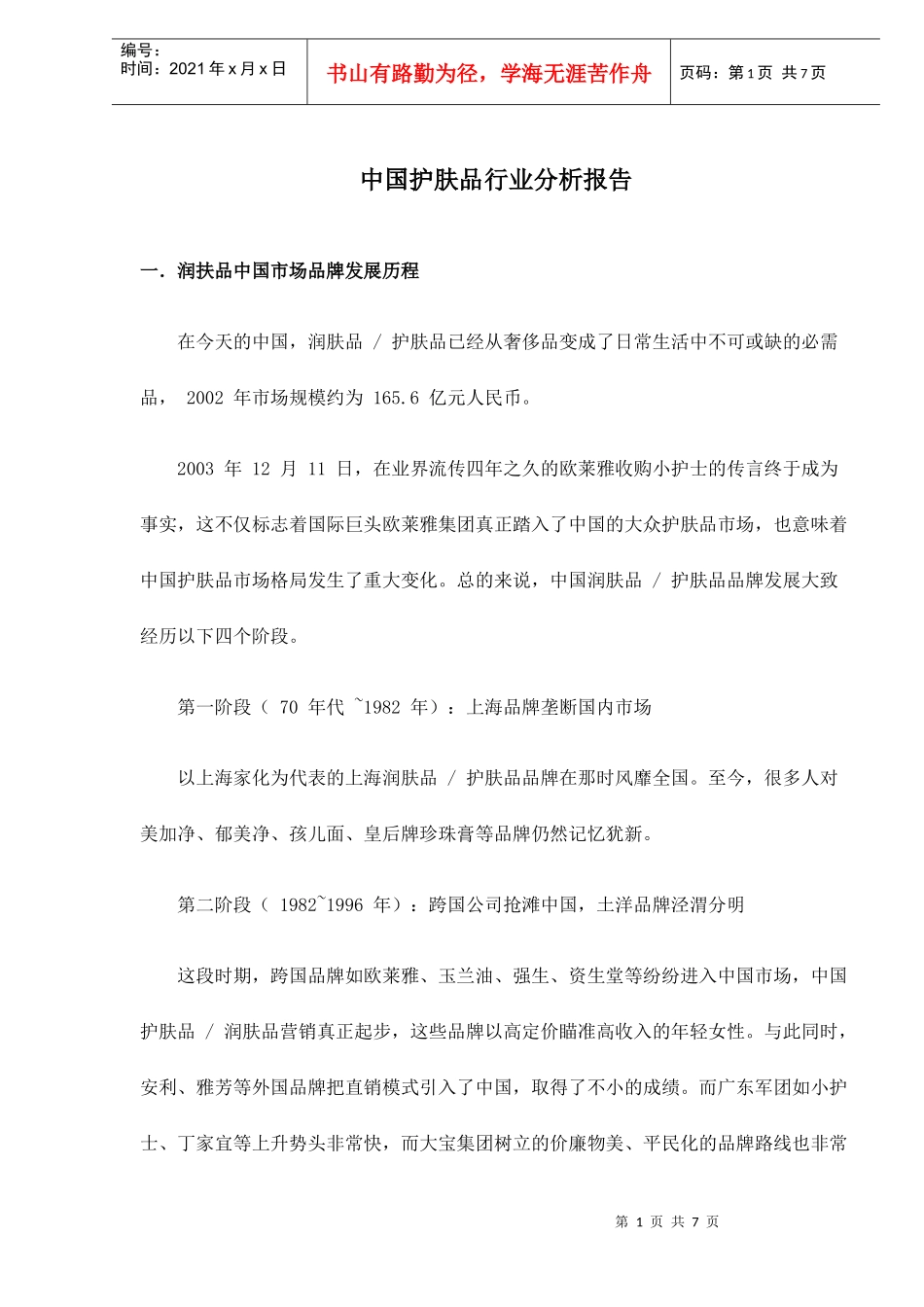 编号：
时间：2021 年 x 月 x 日

书山有路勤为径，学海无涯苦作舟

页码：第 1 页 共 7 页

中国护肤品行业分析报告

一．润扶品中国市场品牌发展历程

在今天的中国，润肤品 / 护肤品已经从奢侈品变成了日常生活中不可或缺的必需品， 2002 年市场规模约为 165.6 亿元人民币。

2003 年 12 月 11 日，在业界流传四年之久的欧莱雅收购小护士的传言终于成为事实，这不仅标志着国际巨头欧莱雅集团真正踏入了中国的大众护肤品市场，也意味着中国护肤品市场格局发生了重大变化。总的来说，中国润肤品 / 护肤品品牌发展大致经历以下四个阶段。

第一阶段（ 70 年代 ~1982 年）：上海品牌垄断国内市场

以上海家化为代表的上海润肤品 / 护肤品品牌在那时风靡全国。至今，很多人对美加净、郁美净、孩儿面、皇后牌珍珠膏等品牌仍然记忆犹新。

第二阶段（ 1982~1996 年）：跨国公司抢滩中国，土洋品牌泾渭分明

这段时期，跨国品牌如欧莱雅、玉兰油、强生、资生堂等纷纷进入中国市场，中国护肤品 / 润肤品营销真正起步，这些品牌以高定价瞄准高收入的年轻女性。与此同时，安利、雅芳等外国品牌把直销模式引入了中国，取得了不小的成绩。而广东军团如小护士、丁家宜等上升势头非常快，而大宝集团树立的价廉物美、平民化的品牌路线也非常

第 1 页 共 7 页